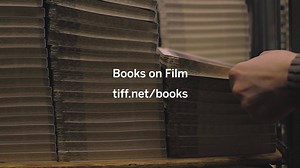 Books on Film

tiff.net/books